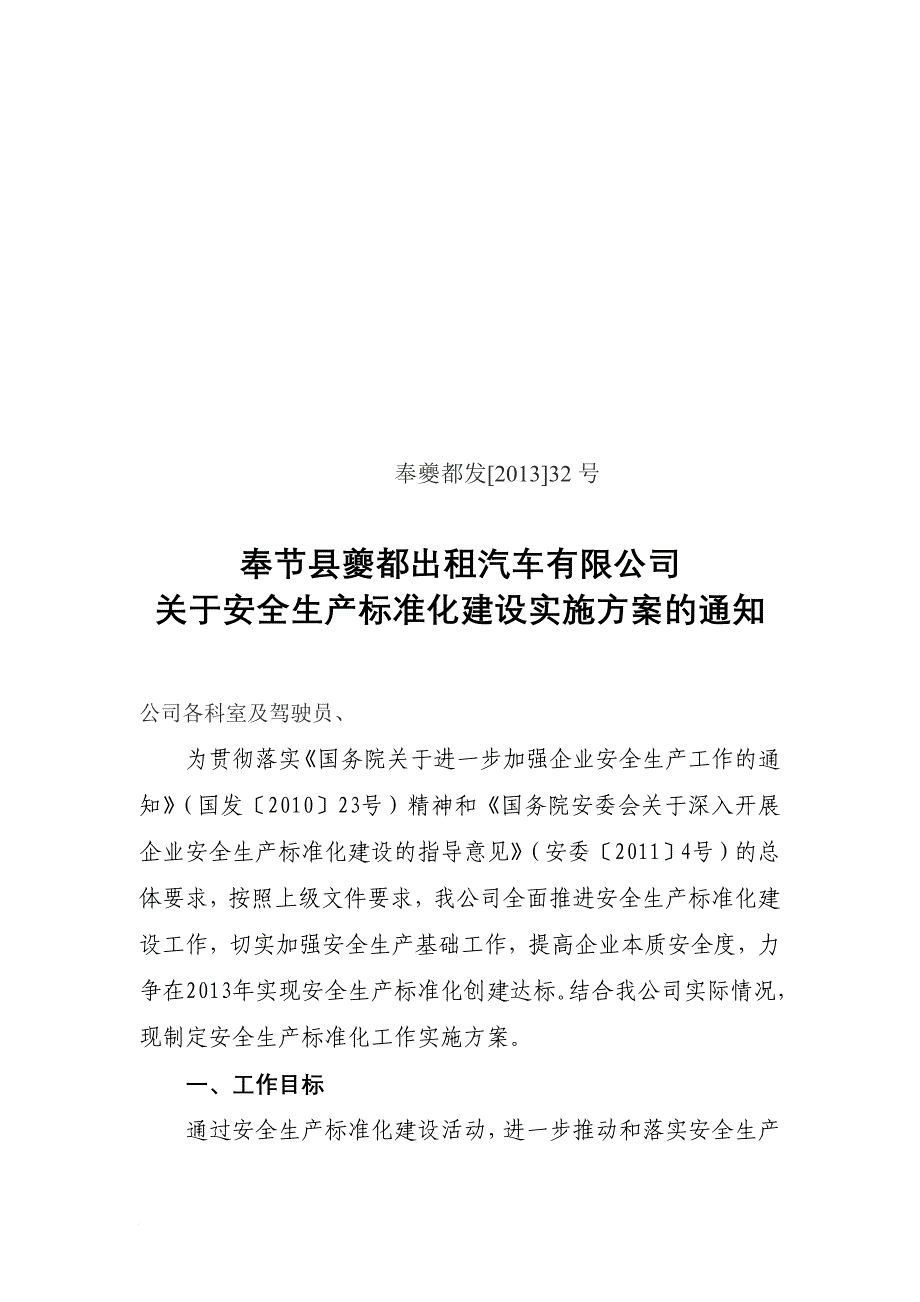 奉夔都发[2013]32 号

奉节县夔都出租汽车有限公司
关于安全生产标准化建设实施方案的通知

公司各科室及驾驶员、

为贯彻落实《国务院关于进一步加强企业安全生产工作的通知》（国发〔2010〕23号）精神和《国务院安委会关于深入开展企业安全生产标准化建设的指导意见》（安委〔2011〕4号）的总体要求，按照上级文件要求，我公司全面推进安全生产标准化建设工作，切实加强安全生产基础工作，提高企业本质安全度，力争在2013年实现安全生产标准化创建达标。结合我公司实际情况，现制定安全生产标准化工作实施方案。

一、工作目标

通过安全生产标准化建设活动，进一步推动和落实安全生产